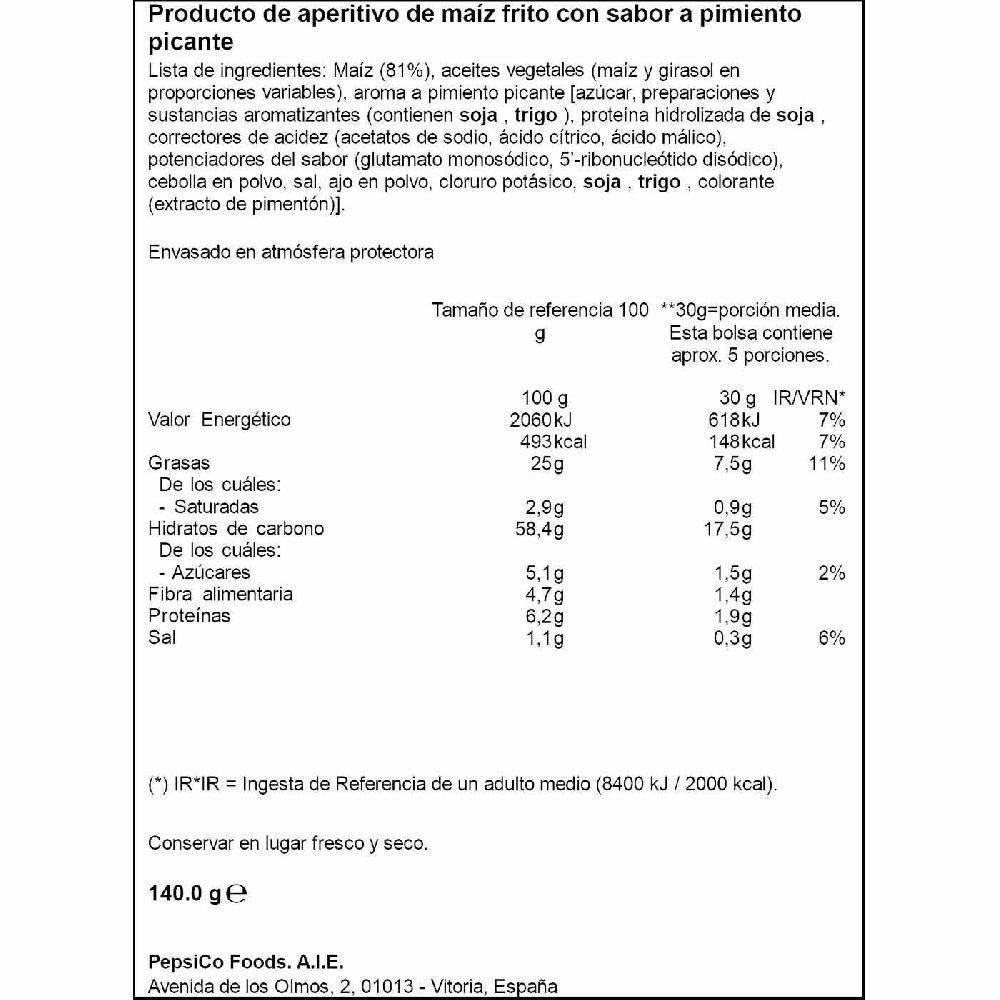 Producto de aperitivo de maíz frito con sabor a pimiento picante

Lista de ingredientes: Maíz (81%), aceites vegetales (maíz y girasol en proporciones variables), aroma a pimiento picante [azúcar, preparaciones y sustancias aromatizantes (contienen soja , trigo ), proteína hidrolizada de soja , correctores de acidez (acetatos de sodio, ácido cítrico, ácido málico), potenciadores del sabor (glutamato monosódico, 5'-ribonucleótido disódico), cebolla en polvo, sal, ajo en polvo, cloruro potásico, soja , trigo , colorante (extracto de pimentón)].

Envasado en atmósfera protectora

| | Tamaño de referencia 100 g | **30g=porción media. Esta bolsa contiene aprox. 5 porciones. | |
|---|---|---|---|
| | 100 g | 30 g | IR/VRN* |
| Valor Energético | 2060kJ | 618kJ | 7% |
| | 493kcal | 148kcal | 7% |
| Grasas | 25g | 7,5g | 11% |
| De los cuáles: | | | |
| - Saturadas | 2,9g | 0,9g | 5% |
| Hidratos de carbono | 58,4g | 17,5g | |
| De los cuáles: | | | |
| - Azúcares | 5,1g | 1,5g | 2% |
| Fibra alimentaria | 4,7g | 1,4g | |
| Proteínas | 6,2g | 1,9g | |
| Sal | 1,1g | 0,3g | 6% |

(*) IR*IR = Ingesta de Referencia de un adulto medio (8400 kJ / 2000 kcal).

Conservar en lugar fresco y seco.

140.0 g ℮

PepsiCo Foods. A.I.E.
Avenida de los Olmos, 2, 01013 - Vitoria, España